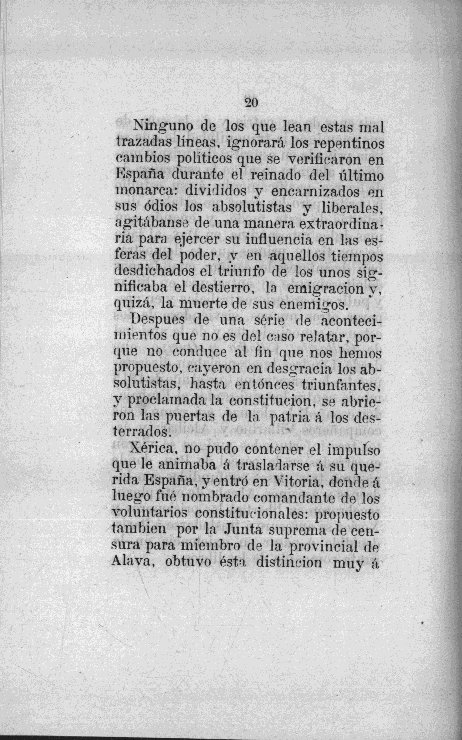 20

Ninguno de los que lean estas mal trazadas líneas, ignorará los repentinos cambios políticos que se verificaron en España durante el reinado del último monarca: divididos y encarnizados en sus ódios los absolutistas y liberales, agitábanse de una manera extraordinaria para ejercer su influencia en las esferas del poder, y en aquellos tiempos desdichados el triunfo de los unos significaba el destierro, la emigracion y, quizá, la muerte de sus enemigos.

Despues de una série de acontecimientos que no es del caso relatar, porque no conduce al fin que nos hemos propuesto, cayeron en desgracia los absolutistas, hasta entónces triunfantes, y proclamada la constitucion, se abrieron las puertas de la patria á los desterrados.

Xérica, no pudo contener el impulso que le animaba á trasladarse á su querida España, y entró en Vitoria, donde á luego fué nombrado comandante de los voluntarios constitucionales: propuesto tambien por la Junta suprema de censura para miembro de la provincial de Alava, obtuvo ésta distincion muy á